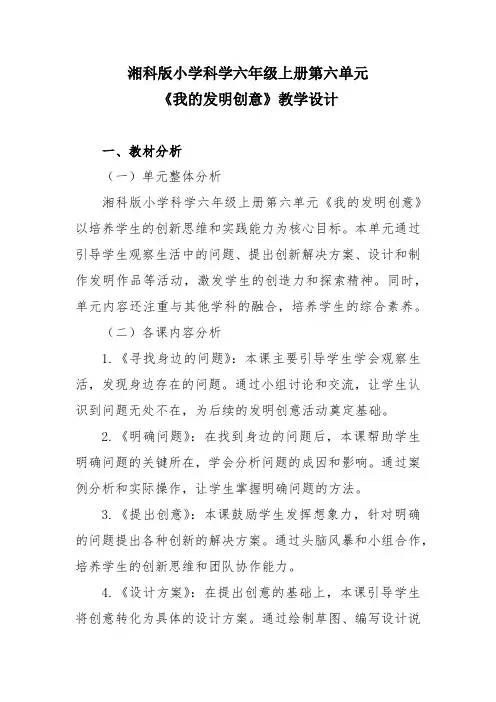 湘科版小学科学六年级上册第六单元
《我的发明创意》教学设计

一、教材分析

（一）单元整体分析

湘科版小学科学六年级上册第六单元《我的发明创意》以培养学生的创新思维和实践能力为核心目标。本单元通过引导学生观察生活中的问题、提出创新解决方案、设计和制作发明作品等活动，激发学生的创造力和探索精神。同时，单元内容还注重与其他学科的融合，培养学生的综合素养。

（二）各课内容分析

1.《寻找身边的问题》：本课主要引导学生学会观察生活，发现身边存在的问题。通过小组讨论和交流，让学生认识到问题无处不在，为后续的发明创意活动奠定基础。

2.《明确问题》：在找到身边的问题后，本课帮助学生明确问题的关键所在，学会分析问题的成因和影响。通过案例分析和实际操作，让学生掌握明确问题的方法。

3.《提出创意》：本课鼓励学生发挥想象力，针对明确的问题提出各种创新的解决方案。通过头脑风暴和小组合作，培养学生的创新思维和团队协作能力。

4.《设计方案》：在提出创意的基础上，本课引导学生将创意转化为具体的设计方案。通过绘制草图、编写设计说